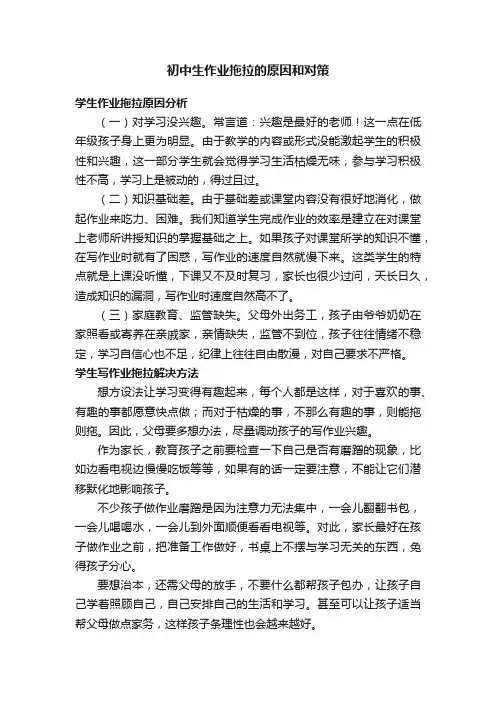 初中生作业拖拉的原因和对策

学生作业拖拉原因分析

（一）对学习没兴趣。常言道：兴趣是最好的老师！这一点在低年级孩子身上更为明显。由于教学的内容或形式没能激起学生的积极性和兴趣，这一部分学生就会觉得学习生活枯燥无味，参与学习积极性不高，学习上是被动的，得过且过。

（二）知识基础差。由于基础差或课堂内容没有很好地消化，做起作业来吃力、困难。我们知道学生完成作业的效率是建立在对课堂上老师所讲授知识的掌握基础之上。如果孩子对课堂所学的知识不懂，在写作业时就有了困惑，写作业的速度自然就慢下来。这类学生的特点就是上课没听懂，下课又不及时复习，家长也很少过问，天长日久，造成知识的漏洞，写作业时速度自然高不了。

（三）家庭教育、监管缺失。父母外出务工，孩子由爷爷奶奶在家照看或寄养在亲戚家，亲情缺失，监管不到位，孩子往往情绪不稳定，学习自信心也不足，纪律上往往自由散漫，对自己要求不严格。

学生写作业拖拉解决方法

想方设法让学习变得有趣起来，每个人都是这样，对于喜欢的事、有趣的事都愿意快点做；而对于枯燥的事，不那么有趣的事，则能拖则拖。因此，父母要多想办法，尽量调动孩子的写作业兴趣。

作为家长，教育孩子之前要检查一下自己是否有磨蹭的现象，比如边看电视边慢慢吃饭等等，如果有的话一定要注意，不能让它们潜移默化地影响孩子。

不少孩子做作业磨蹭是因为注意力无法集中，一会儿翻翻书包，一会儿喝喝水，一会儿到外面顺便看看电视等。对此，家长最好在孩子做作业之前，把准备工作做好，书桌上不摆与学习无关的东西，免得孩子分心。

要想治本，还需父母的放手，不要什么都帮孩子包办，让孩子自己学着照顾自己，自己安排自己的生活和学习。甚至可以让孩子适当帮父母做点家务，这样孩子条理性也会越来越好。